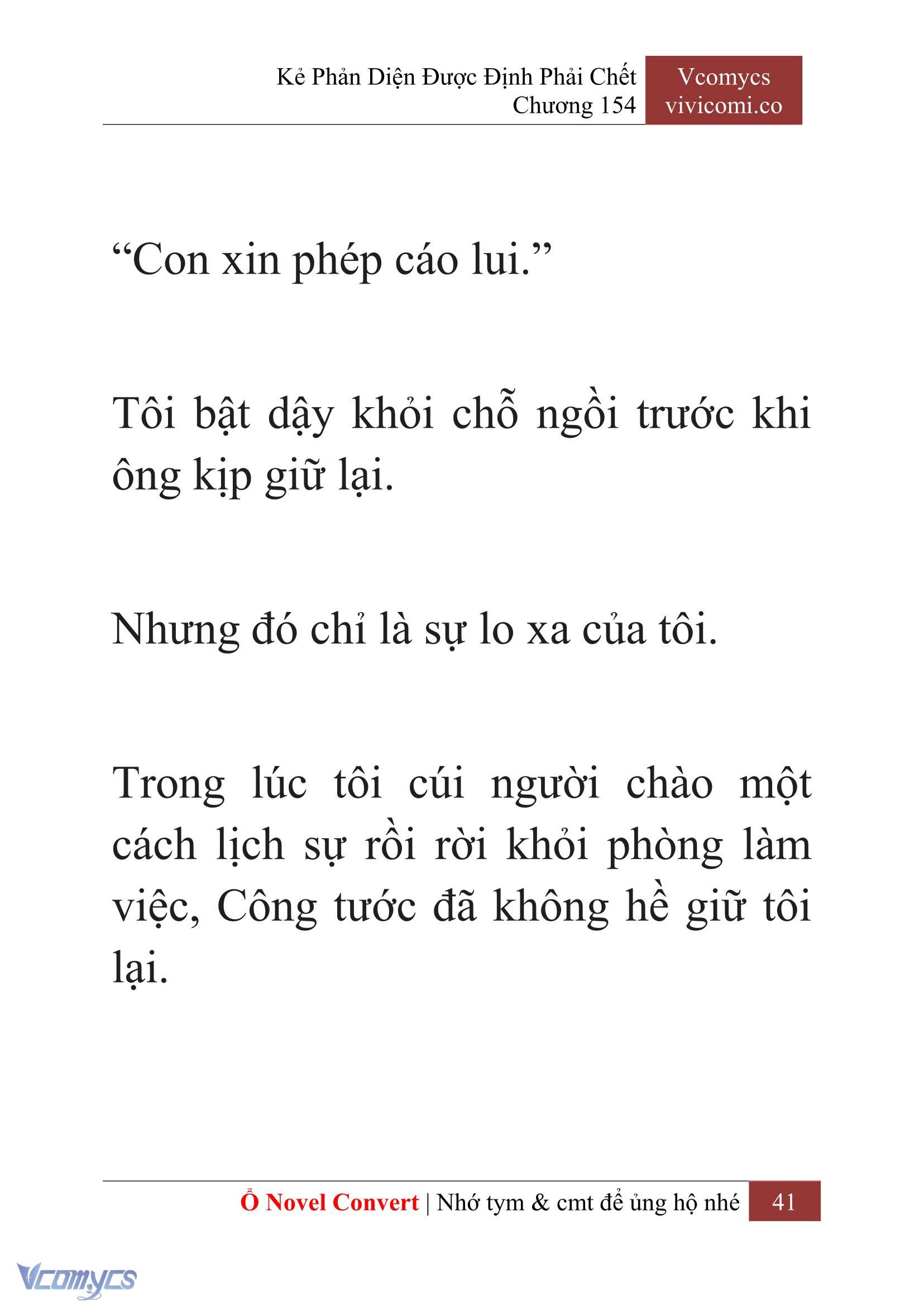 Kẻ Phản Diện Được Định Phải Chết
Chương 154

Vcomycs
vivicomi.co

“Con xin phép cáo lui.”

Tôi bật dậy khỏi chỗ ngồi trước khi ông kịp giữ lại.

Nhưng đó chỉ là sự lo xa của tôi.

Trong lúc tôi cúi người chào một cách lịch sự rồi rời khỏi phòng làm việc, Công tước đã không hề giữ tôi lại.

Ổ Novel Convert | Nhớ tym & cmt để ủng hộ nhé 41

Vcomycs